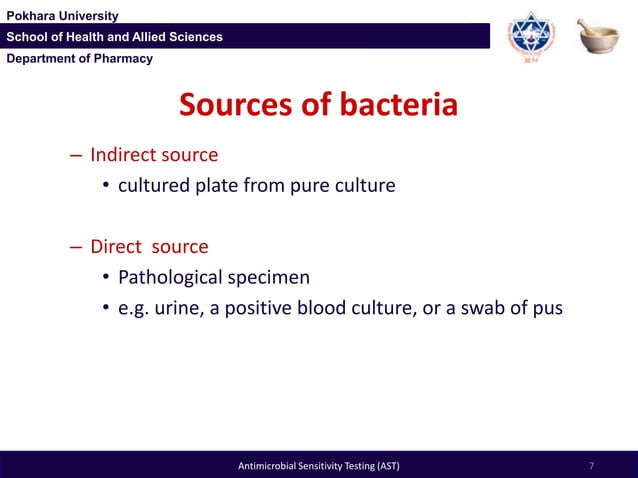 Pokhara University
School of Health and Allied Sciences
Department of Pharmacy

Sources of bacteria

– Indirect source
• cultured plate from pure culture

– Direct source
• Pathological specimen
• e.g. urine, a positive blood culture, or a swab of pus

Antimicrobial Sensitivity Testing (AST)
7